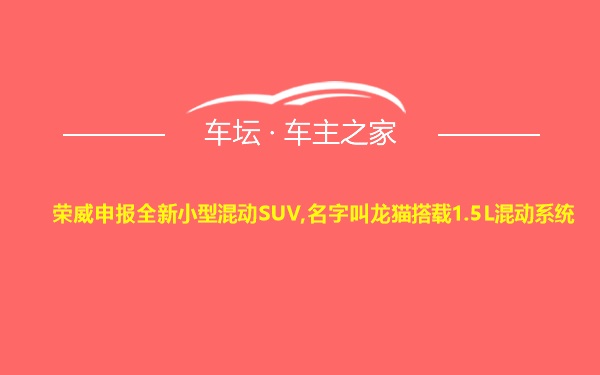 车坛 · 车主之家

荣威申报全新小型混动SUV,名字叫龙猫搭载1.5L混动系统